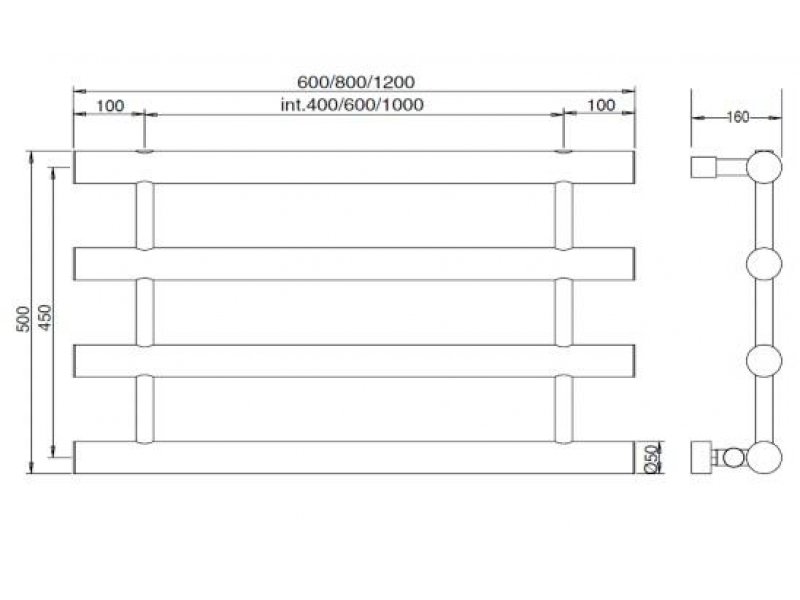 600/800/1200
100
int.400/600/1000
100
160
500
450
Ø50